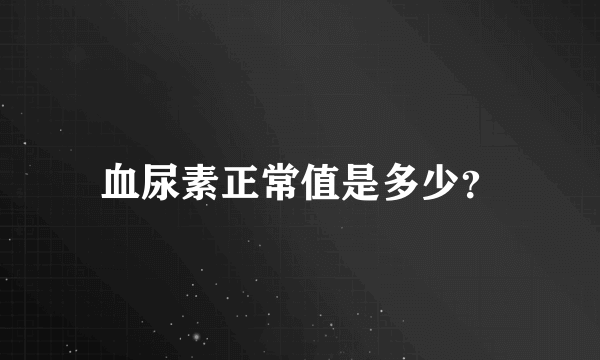 血尿素正常值是多少?